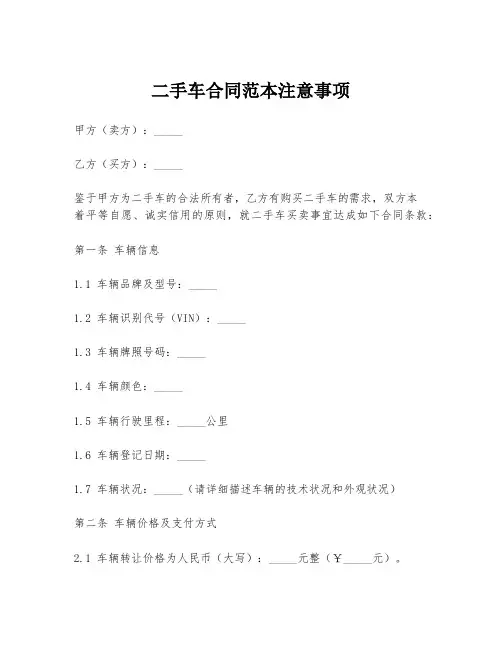 二手车合同范本注意事项

甲方（卖方）：_____

乙方（买方）：_____

鉴于甲方为二手车的合法所有者，乙方有购买二手车的需求，双方本着平等自愿、诚实信用的原则，就二手车买卖事宜达成如下合同条款：

第一条 车辆信息

1.1 车辆品牌及型号：_____

1.2 车辆识别代号（VIN）：_____

1.3 车辆牌照号码：_____

1.4 车辆颜色：_____

1.5 车辆行驶里程：_____公里

1.6 车辆登记日期：_____

1.7 车辆状况：_____（请详细描述车辆的技术状况和外观状况）

第二条 车辆价格及支付方式

2.1 车辆转让价格为人民币（大写）：_____元整（￥_____元）。